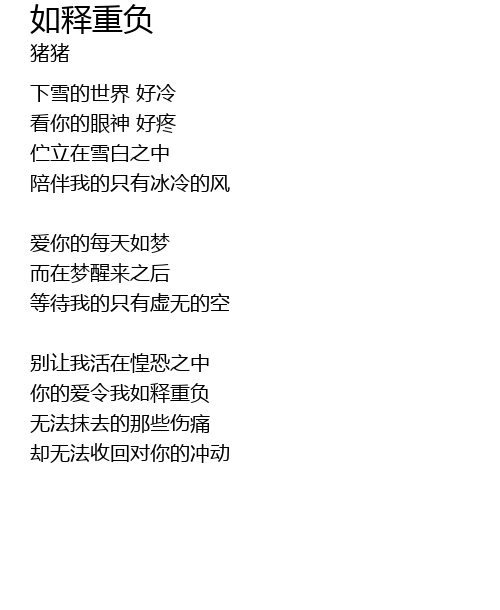 如释重负
猪猪

下雪的世界 好冷
看你的眼神 好疼
伫立在雪白之中
陪伴我的只有冰冷的风

爱你的每天如梦
而在梦醒来之后
等待我的只有虚无的空

别让我活在惶恐之中
你的爱令我如释重负
无法抹去的那些伤痛
却无法收回对你的冲动